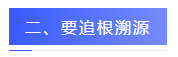 二、要追根溯源